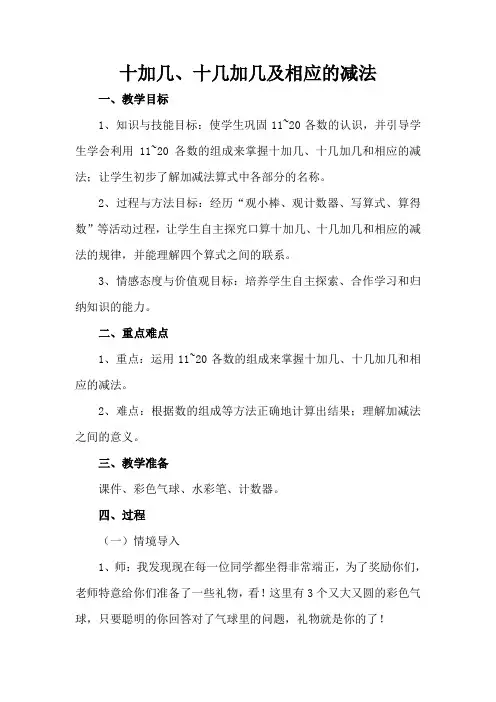 十加几、十几加几及相应的减法

一、教学目标

1、知识与技能目标：使学生巩固 11~20 各数的认识，并引导学生学会利用 11~20 各数的组成来掌握十加几、十几加几和相应的减法；让学生初步了解加减法算式中各部分的名称。

2、过程与方法目标：经历“观小棒、观计数器、写算式、算得数”等活动过程，让学生自主探究口算十加几、十几加几和相应的减法的规律，并能理解四个算式之间的联系。

3、情感态度与价值观目标：培养学生自主探索、合作学习和归纳知识的能力。

二、重点难点

1、重点：运用 11~20 各数的组成来掌握十加几、十几加几和相应的减法。

2、难点：根据数的组成等方法正确地计算出结果；理解加减法之间的意义。

三、教学准备

课件、彩色气球、水彩笔、计数器。

四、过程

（一）情境导入

1、师：我发现现在每一位同学都坐得非常端正，为了奖励你们，老师特意给你们准备了一些礼物，看！这里有 3 个又大又圆的彩色气球，只要聪明的你回答对了气球里的问题，礼物就是你的了！